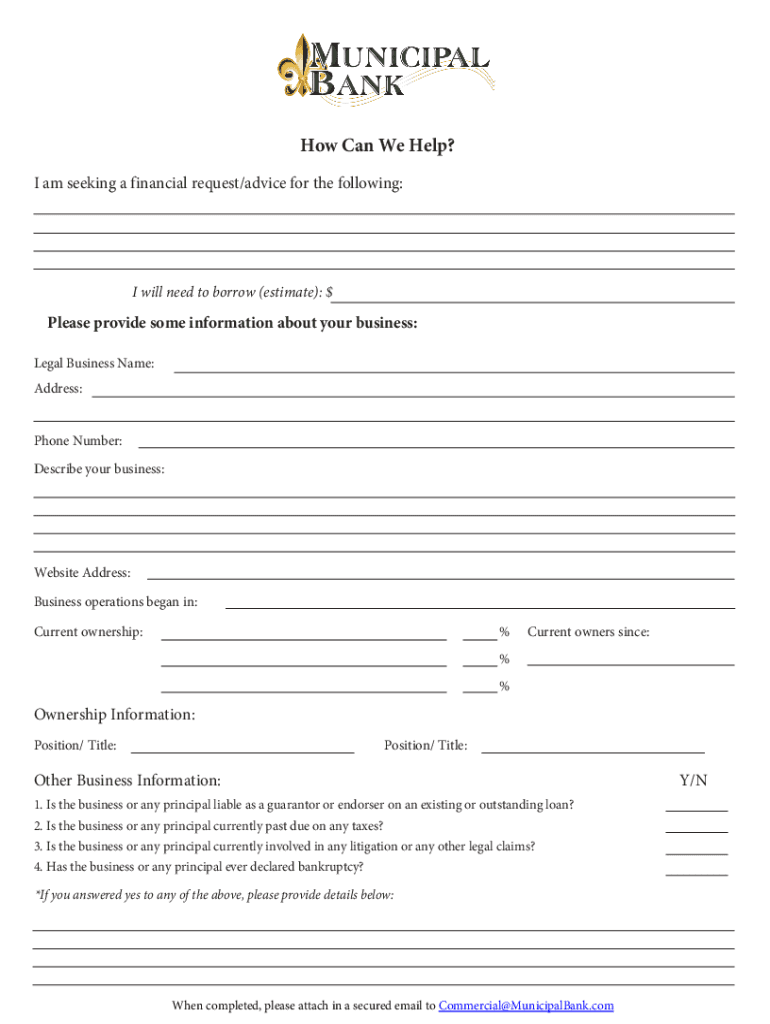 MUNICIPAL BANK

How Can We Help?

I am seeking a financial request/advice for the following:

I will need to borrow (estimate): $

Please provide some information about your business:

Legal Business Name:

Address:

Phone Number:

Describe your business:

Website Address:

Business operations began in:

Current ownership: % Current owners since:

%

%

Ownership Information:

Position/ Title: Position/ Title:

Other Business Information: Y/N

1. Is the business or any principal liable as a guarantor or endorser on an existing or outstanding loan?
2. Is the business or any principal currently past due on any taxes?
3. Is the business or any principal currently involved in any litigation or any other legal claims?
4. Has the business or any principal ever declared bankruptcy?

*If you answered yes to any of the above, please provide details below:

When completed, please attach in a secured email to Commercial@MunicipalBank.com